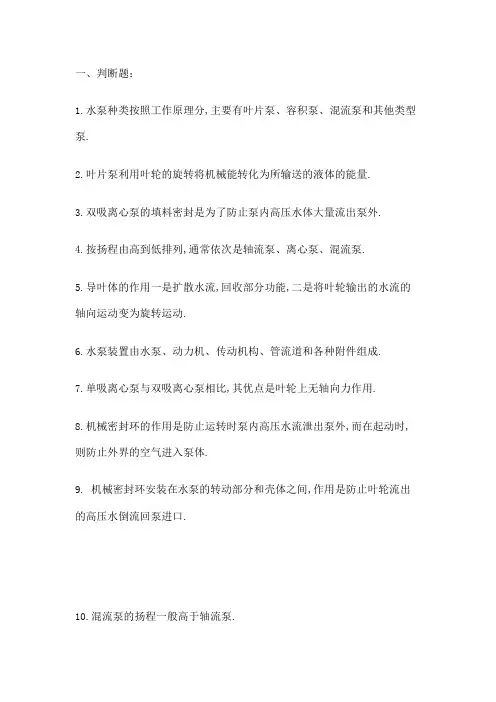 一、判断题：

1. 水泵种类按照工作原理分，主要有叶片泵、容积泵、混流泵和其他类型泵.

2. 叶片泵利用叶轮的旋转将机械能转化为所输送的液体的能量.

3. 双吸离心泵的填料密封是为了防止泵内高压水体大量流出泵外.

4. 按扬程由高到低排列，通常依次是轴流泵、离心泵、混流泵.

5. 导叶体的作用一是扩散水流，回收部分功能，二是将叶轮输出的水流的轴向运动变为旋转运动.

6. 水泵装置由水泵、动力机、传动机构、管流道和各种附件组成.

7. 单吸离心泵与双吸离心泵相比，其优点是叶轮上无轴向力作用.

8. 机械密封环的作用是防止运转时泵内高压水流泄出泵外，而在起动时，则防止外界的空气进入泵体.

9. 机械密封环安装在水泵的转动部分和壳体之间，作用是防止叶轮流出的高压水倒流回泵进口.

10. 混流泵的扬程一般高于轴流泵.